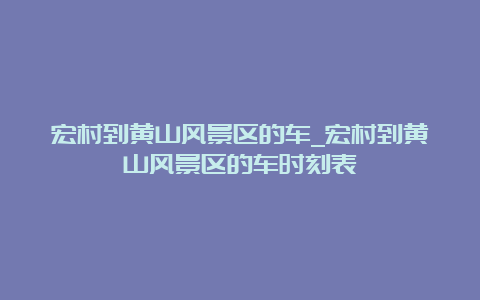 宏村到黄山风景区的车_宏村到黄山风景区的车时刻表